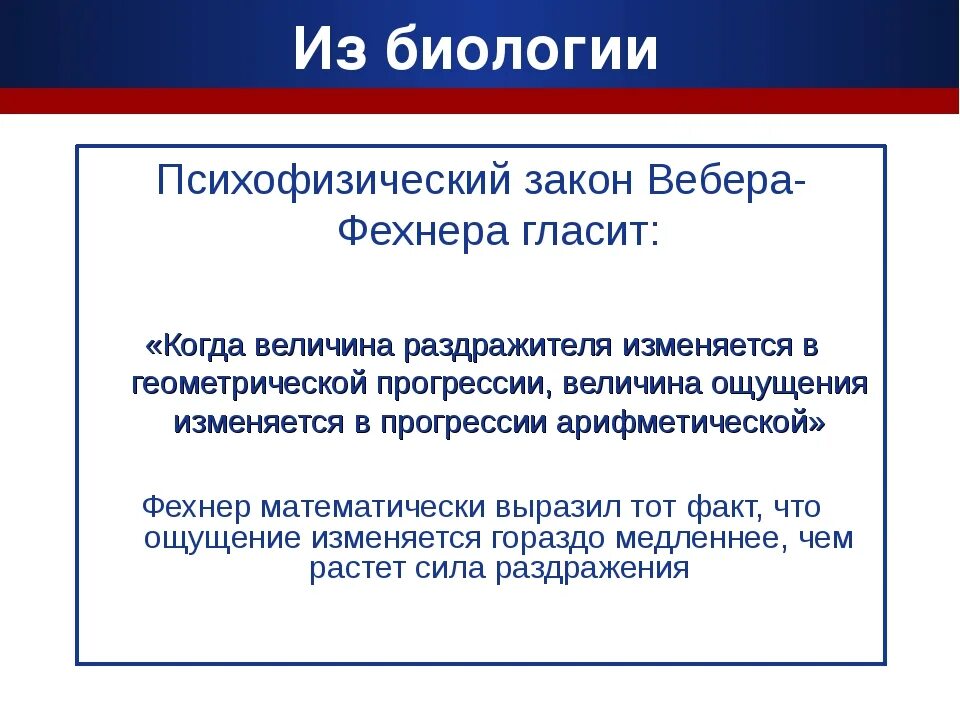 Из биологии

Психофизический закон Вебера-Фехнера гласит:

«Когда величина раздражителя изменяется в геометрической прогрессии, величина ощущения изменяется в прогрессии арифметической»

Фехнер математически выразил тот факт, что ощущение изменяется гораздо медленнее, чем растет сила раздражения